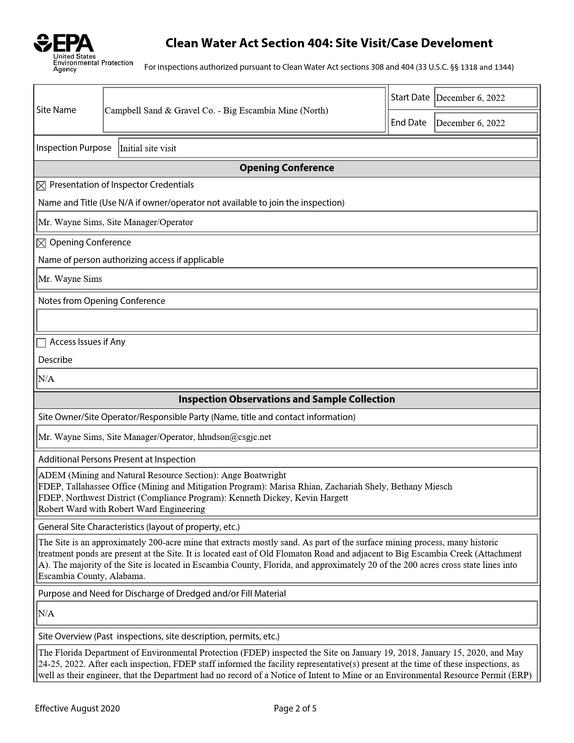 EPA
United States
Environmental Protection
Agency

Clean Water Act Section 404: Site Visit/Case Develoment

For inspections authorized pursuant to Clean Water Act sections 308 and 404 (33 U.S.C. §§ 1318 and 1344)

Site Name
Campbell Sand & Gravel Co. - Big Escambia Mine (North)
Start Date December 6, 2022
End Date December 6, 2022

Inspection Purpose Initial site visit

Opening Conference

☑ Presentation of Inspector Credentials

Name and Title (Use N/A if owner/operator not available to join the inspection)

Mr. Wayne Sims, Site Manager/Operator

☑ Opening Conference

Name of person authorizing access if applicable

Mr. Wayne Sims

Notes from Opening Conference

☐ Access Issues if Any

Describe

N/A

Inspection Observations and Sample Collection

Site Owner/Site Operator/Responsible Party (Name, title and contact information)

Mr. Wayne Sims, Site Manager/Operator, hhudson@csgjc.net

Additional Persons Present at Inspection

ADEM (Mining and Natural Resource Section): Ange Boatwright
FDEP, Tallahassee Office (Mining and Mitigation Program): Marisa Rhian, Zachariah Shely, Bethany Miesch
FDEP, Northwest District (Compliance Program): Kenneth Dickey, Kevin Hargett
Robert Ward with Robert Ward Engineering

General Site Characteristics (layout of property, etc.)

The Site is an approximately 200-acre mine that extracts mostly sand. As part of the surface mining process, many historic treatment ponds are present at the Site. It is located east of Old Flomaton Road and adjacent to Big Escambia Creek (Attachment A). The majority of the Site is located in Escambia County, Florida, and approximately 20 of the 200 acres cross state lines into Escambia County, Alabama.

Purpose and Need for Discharge of Dredged and/or Fill Material

N/A

Site Overview (Past inspections, site description, permits, etc.)

The Florida Department of Environmental Protection (FDEP) inspected the Site on January 19, 2018, January 15, 2020, and May 24-25, 2022. After each inspection, FDEP staff informed the facility representative(s) present at the time of these inspections, as well as their engineer, that the Department had no record of a Notice of Intent to Mine or an Environmental Resource Permit (ERP)

Effective August 2020

Page 2 of 5